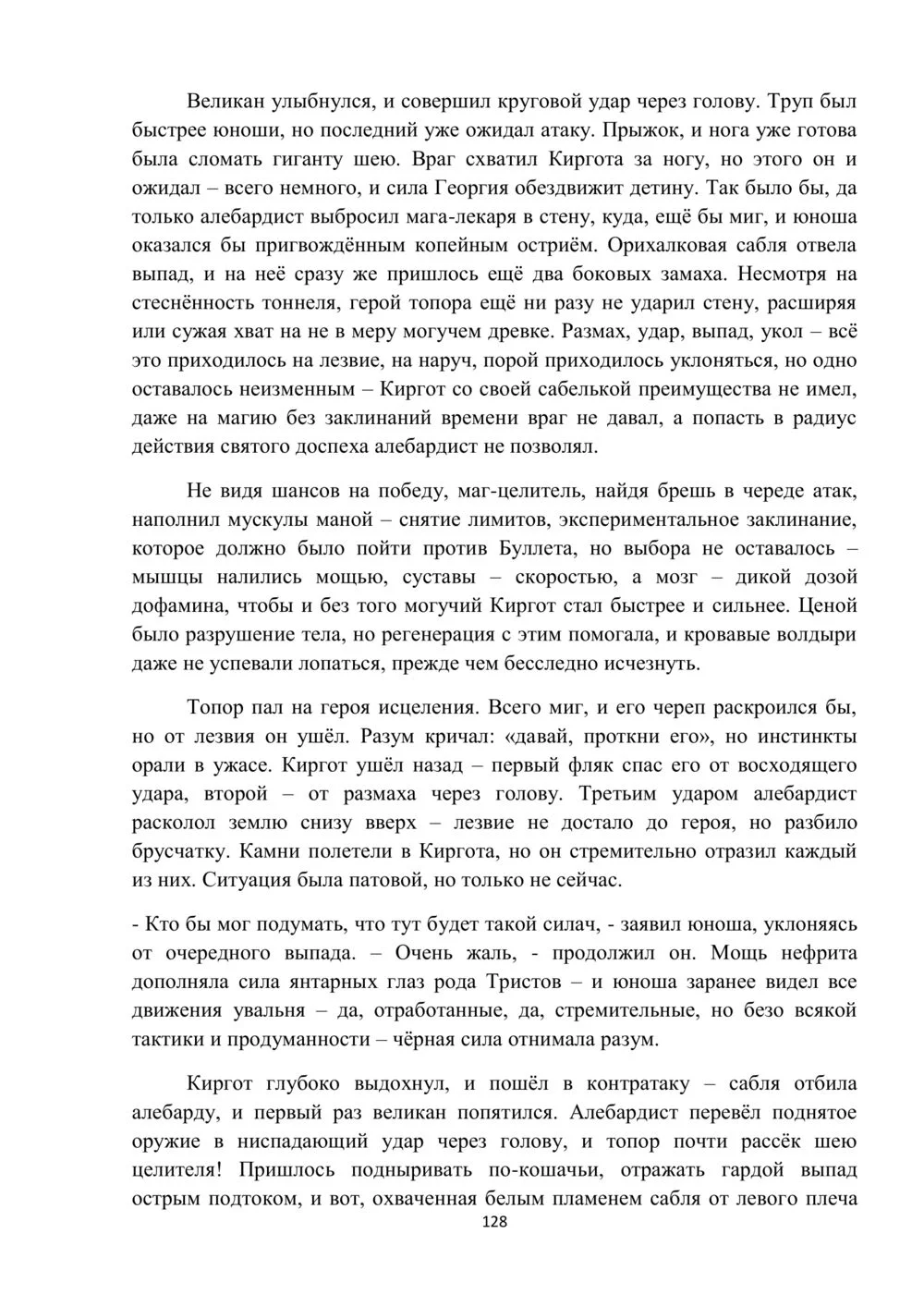 Великан улыбнулся, и совершил круговой удар через голову. Труп был быстрее юноши, но последний уже ожидал атаку. Прыжок, и нога уже готова была сломать гиганту шею. Враг схватил Киргота за ногу, но этого он и ожидал – всего немного, и сила Георгия обездвижит детину. Так было бы, да только алебардист выбросил мага-лекаря в стену, куда, ещё бы миг, и юноша оказался бы пригвождённым копейным остриём. Орихалковая сабля отвела выпад, и на неё сразу же пришлось ещё два боковых замаха. Несмотря на стеснённость тоннеля, герой топора ещё ни разу не ударил стену, расширяя или сужая хват на не в меру могучем древке. Размах, удар, выпад, укол – всё это приходилось на лезвие, на наруч, порой приходилось уклоняться, но одно оставалось неизменным – Киргот со своей сабелькой преимущества не имел, даже на магию без заклинаний времени враг не давал, а попасть в радиус действия святого доспеха алебардист не позволял.

Не видя шансов на победу, маг-целитель, найдя брешь в череде атак, наполнил мускулы маной – снятие лимитов, экспериментальное заклинание, которое должно было пойти против Буллета, но выбора не оставалось – мышцы налились мощью, суставы – скоростью, а мозг – дикой дозой дофамина, чтобы и без того могучий Киргот стал быстрее и сильнее. Ценой было разрушение тела, но регенерация с этим помогала, и кровавые волдыри даже не успевали лопаться, прежде чем бесследно исчезнуть.

Топор пал на героя исцеления. Всего миг, и его череп раскроился бы, но от лезвия он ушёл. Разум кричал: «давай, проткни его», но инстинкты орали в ужасе. Киргот ушёл назад – первый фляк спас его от восходящего удара, второй – от размаха через голову. Третьим ударом алебардист расколол землю снизу вверх – лезвие не достало до героя, но разбило брусчатку. Камни полетели в Киргота, но он стремительно отразил каждый из них. Ситуация была патовой, но только не сейчас.

- Кто бы мог подумать, что тут будет такой силач, - заявил юноша, уклоняясь от очередного выпада. – Очень жаль, - продолжил он. Мощь нефрита дополняла сила янтарных глаз рода Тристов – и юноша заранее видел все движения увальня – да, отработанные, да, стремительные, но безо всякой тактики и продуманности – чёрная сила отнимала разум.

Киргот глубоко выдохнул, и пошёл в контратаку – сабля отбила алебарду, и первый раз великан попятился. Алебардист перевёл поднятое оружие в ниспадающий удар через голову, и топор почти рассёк шею целителя! Пришлось подныривать по-кошачьи, отражать гардой выпад острым подтоком, и вот, охваченная белым пламенем сабля от левого плеча

128